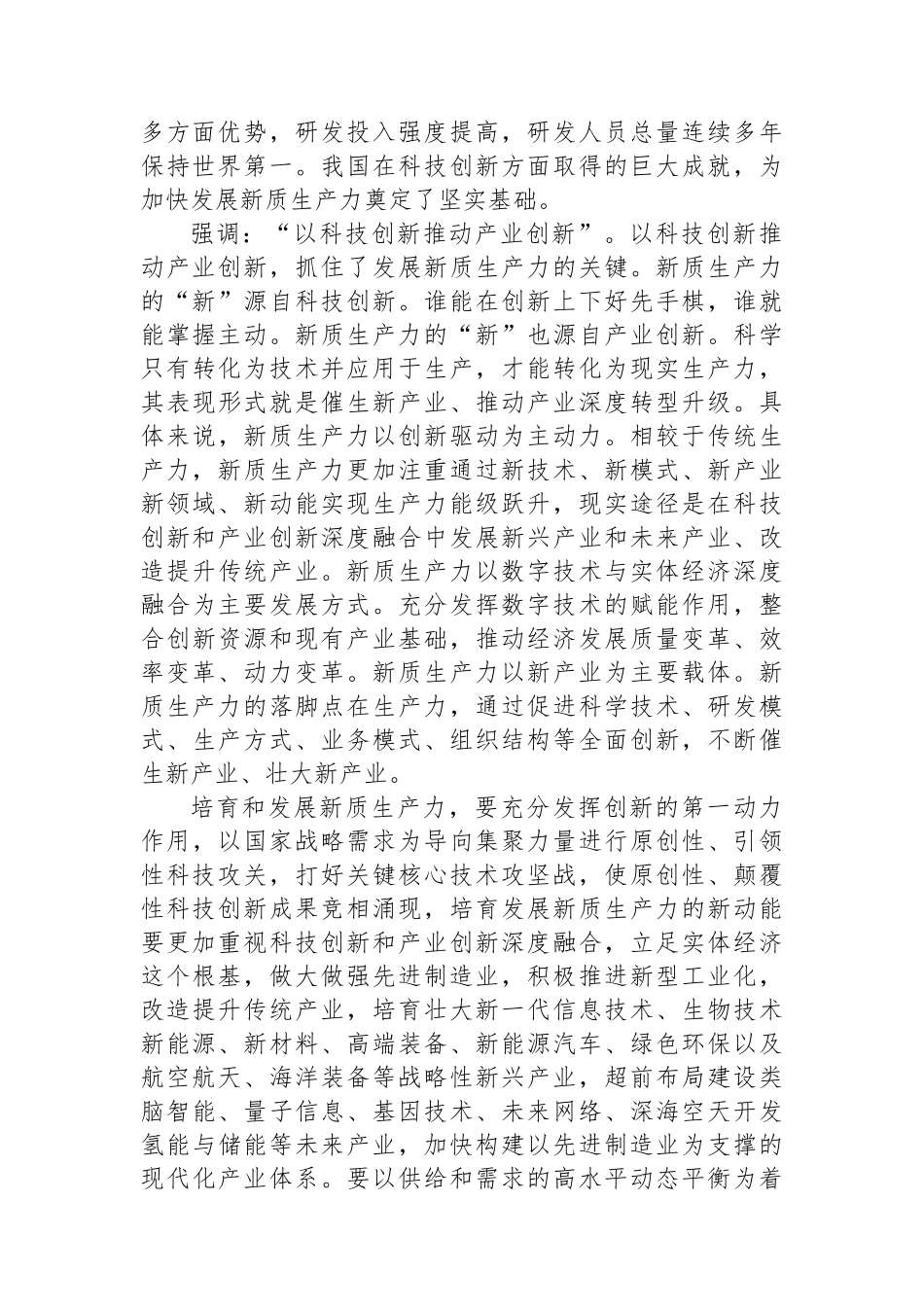 多方面优势，研发投入强度提高，研发人员总量连续多年保持世界第一。我国在科技创新方面取得的巨大成就，为加快发展新质生产力奠定了坚实基础。

强调：“以科技创新推动产业创新”。以科技创新推动产业创新，抓住了发展新质生产力的关键。新质生产力的“新”源自科技创新。谁能在创新上下好先手棋，谁就能掌握主动。新质生产力的“新”也源自产业创新。科学只有转化为技术并应用于生产，才能转化为现实生产力，其表现形式就是催生新产业、推动产业深度转型升级。具体来说，新质生产力以创新驱动为主动力。相较于传统生产力，新质生产力更加注重通过新技术、新模式、新产业新领域、新动能实现生产力能级跃升，现实途径是在科技创新和产业创新深度融合中发展新兴产业和未来产业、改造提升传统产业。新质生产力以数字技术与实体经济深度融合为主要发展方式。充分发挥数字技术的赋能作用，整合创新资源和现有产业基础，推动经济发展质量变革、效率变革、动力变革。新质生产力以新产业为主要载体。新质生产力的落脚点在生产力，通过促进科学技术、研发模式、生产方式、业务模式、组织结构等全面创新，不断催生新产业、壮大新产业。

培育和发展新质生产力，要充分发挥创新的第一动力作用，以国家战略需求为导向集聚力量进行原创性、引领性科技攻关，打好关键核心技术攻坚战，使原创性、颠覆性科技创新成果竞相涌现，培育发展新质生产力的新动能要更加重视科技创新和产业创新深度融合，立足实体经济这个根基，做大做强先进制造业，积极推进新型工业化，改造提升传统产业，培育壮大新一代信息技术、生物技术新能源、新材料、高端装备、新能源汽车、绿色环保以及航空航天、海洋装备等战略性新兴产业，超前布局建设类脑智能、量子信息、基因技术、未来网络、深海空天开发氢能与储能等未来产业，加快构建以先进制造业为支撑的现代化产业体系。要以供给和需求的高水平动态平衡为着